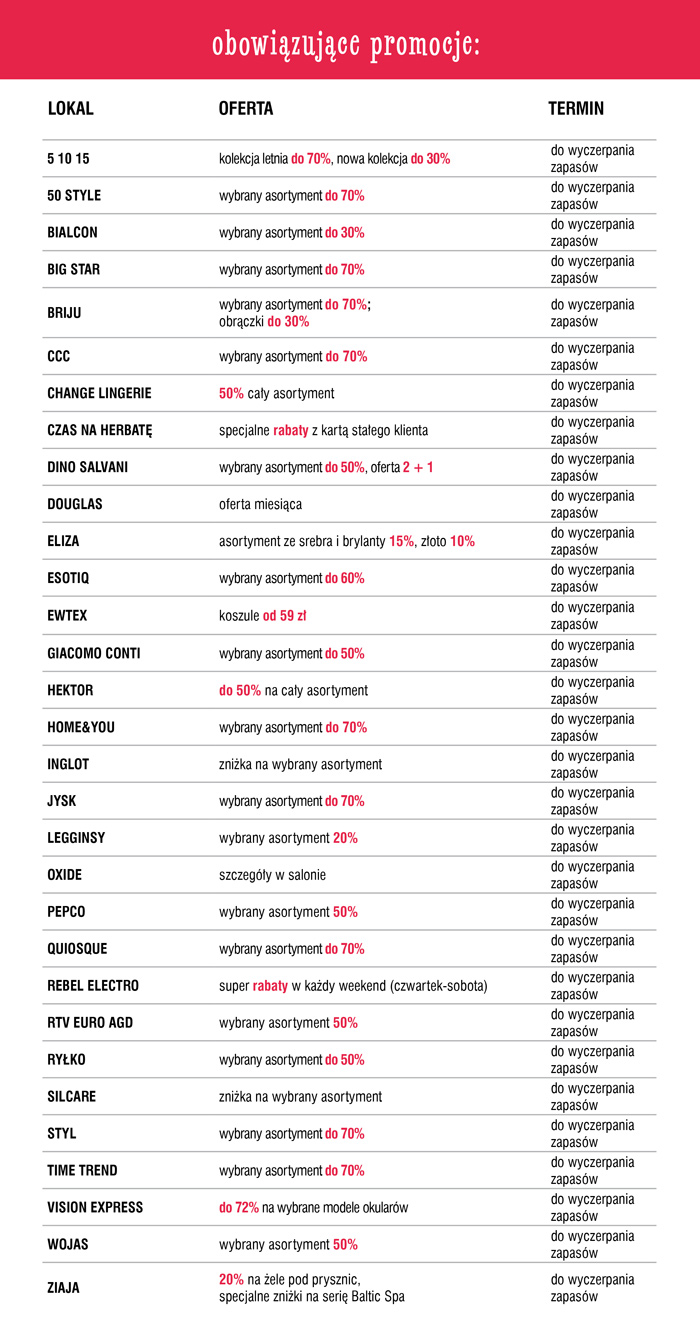 obowiązujące promocje:

| LOKAL | OFERTA | TERMIN |
|---|---|---|
| 5 10 15 | kolekcja letnia do 70%, nowa kolekcja do 30% | do wyczerpania zapasów |
| 50 STYLE | wybrany asortyment do 70% | do wyczerpania zapasów |
| BIALCON | wybrany asortyment do 30% | do wyczerpania zapasów |
| BIG STAR | wybrany asortyment do 70% | do wyczerpania zapasów |
| BRIJU | wybrany asortyment do 70%; obrączki do 30% | do wyczerpania zapasów |
| CCC | wybrany asortyment do 70% | do wyczerpania zapasów |
| CHANGE LINGERIE | 50% cały asortyment | do wyczerpania zapasów |
| CZAS NA HERBATĘ | specjalne rabaty z kartą stałego klienta | do wyczerpania zapasów |
| DINO SALVANI | wybrany asortyment do 50%, oferta 2 + 1 | do wyczerpania zapasów |
| DOUGLAS | oferta miesiąca | do wyczerpania zapasów |
| ELIZA | asortyment ze srebra i brylanty 15%, złoto 10% | do wyczerpania zapasów |
| ESOTIQ | wybrany asortyment do 60% | do wyczerpania zapasów |
| EWTEX | koszule od 59 zł | do wyczerpania zapasów |
| GIACOMO CONTI | wybrany asortyment do 50% | do wyczerpania zapasów |
| HEKTOR | do 50% na cały asortyment | do wyczerpania zapasów |
| HOME&YOU | wybrany asortyment do 70% | do wyczerpania zapasów |
| INGLOT | zniżka na wybrany asortyment | do wyczerpania zapasów |
| JYSK | wybrany asortyment do 70% | do wyczerpania zapasów |
| LEGGINSY | wybrany asortyment 20% | do wyczerpania zapasów |
| OXIDE | szczegóły w salonie | do wyczerpania zapasów |
| PEPCO | wybrany asortyment 50% | do wyczerpania zapasów |
| QUIOSQUE | wybrany asortyment do 70% | do wyczerpania zapasów |
| REBEL ELECTRO | super rabaty w każdy weekend (czwartek-sobota) | do wyczerpania zapasów |
| RTV EURO AGD | wybrany asortyment 50% | do wyczerpania zapasów |
| RYŁKO | wybrany asortyment do 50% | do wyczerpania zapasów |
| SILCARE | zniżka na wybrany asortyment | do wyczerpania zapasów |
| STYL | wybrany asortyment do 70% | do wyczerpania zapasów |
| TIME TREND | wybrany asortyment do 70% | do wyczerpania zapasów |
| VISION EXPRESS | do 72% na wybrane modele okularów | do wyczerpania zapasów |
| WOJAS | wybrany asortyment 50% | do wyczerpania zapasów |
| ZIAJA | 20% na żele pod prysznic, specjalne zniżki na serię Baltic Spa | do wyczerpania zapasów |